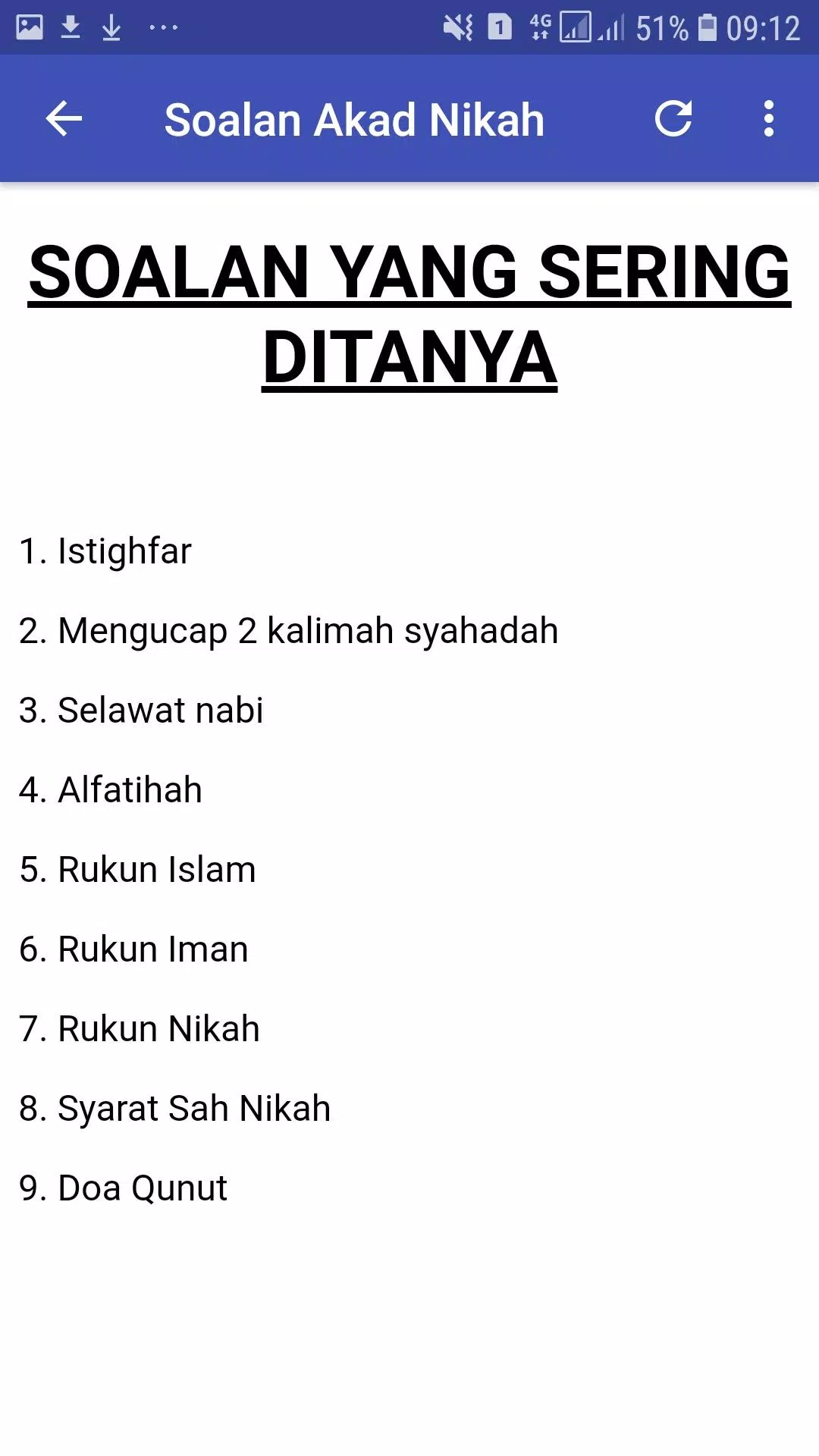 1 4G 51% 09:12

Soalan Akad Nikah

SOALAN YANG SERING DITANYA

1. Istighfar

2. Mengucap 2 kalimah syahadah

3. Selawat nabi

4. Alfatihah

5. Rukun Islam

6. Rukun Iman

7. Rukun Nikah

8. Syarat Sah Nikah

9. Doa Qunut